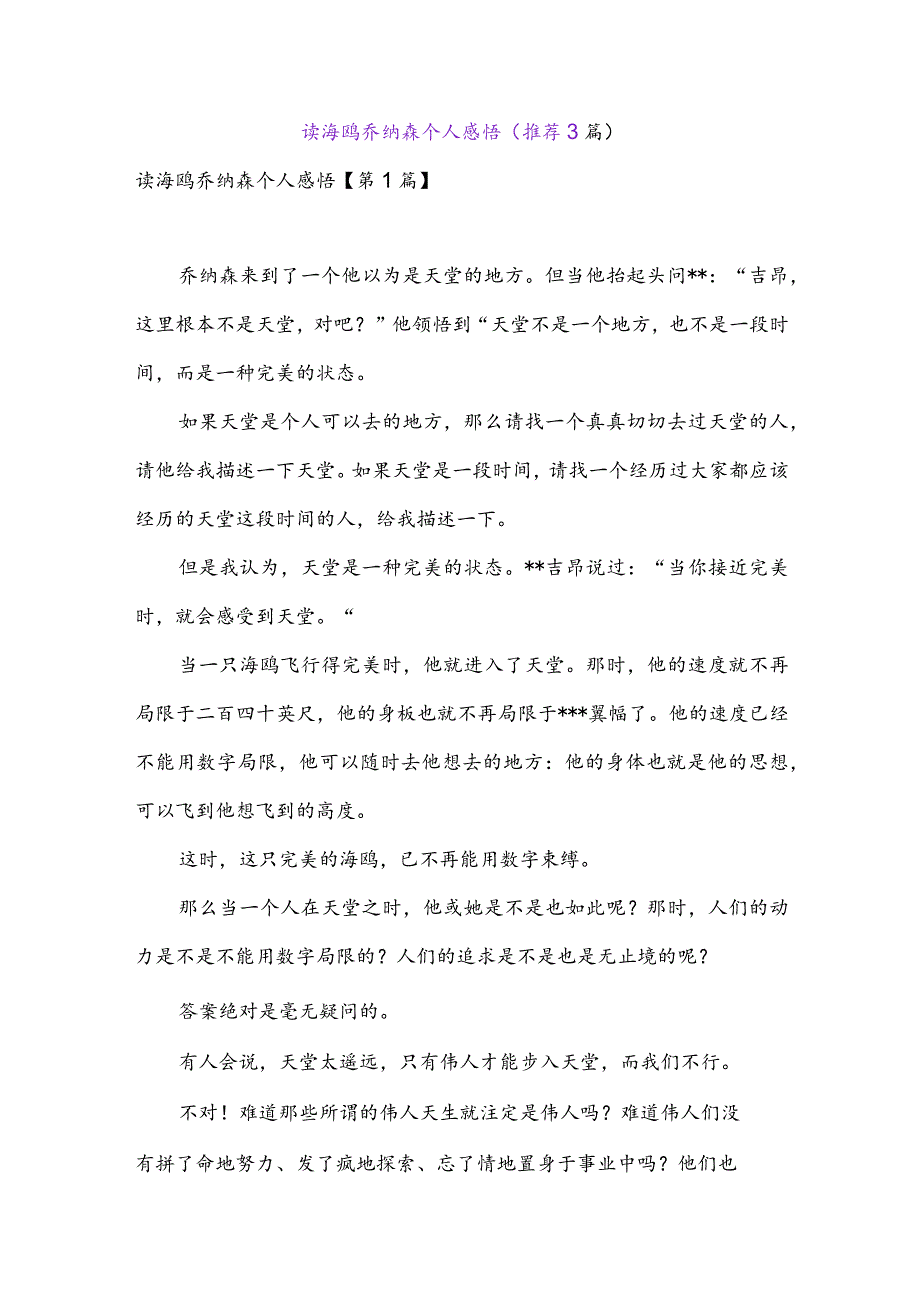 读海鸥乔纳森个人感悟（推荐3篇）

读海鸥乔纳森个人感悟【第1篇】

乔纳森来到了一个他以为是天堂的地方。但当他抬起头问**：“吉昂，这里根本不是天堂，对吧？”他领悟到“天堂不是一个地方，也不是一段时间，而是一种完美的状态。

如果天堂是个人可以去的地方，那么请找一个真真切切去过天堂的人，请他给我描述一下天堂。如果天堂是一段时间，请找一个经历过大家都应该经历的天堂这段时间的人，给我描述一下。

但是我认为，天堂是一种完美的状态。**吉昂说过：“当你接近完美时，就会感受到天堂。“

当一只海鸥飞行得完美时，他就进入了天堂。那时，他的速度就不再局限于二百四十英尺，他的身板也就不再局限于***翼幅了。他的速度已经不能用数字局限，他可以随时去他想去的地方：他的身体也就是他的思想，可以飞到他想飞到的高度。

这时，这只完美的海鸥，已不再能用数字束缚。

那么当一个人在天堂之时，他或她是不是也如此呢？那时，人们的动力是不是不能用数字局限的？人们的追求是不是也是无止境的呢？

答案绝对是毫无疑问的。

有人会说，天堂太遥远，只有伟人才能步入天堂，而我们不行。

不对！难道那些所谓的伟人天生就注定是伟人吗？难道伟人们没有拼了命地努力、发了疯地探索、忘了情地置身于事业中吗？他们也